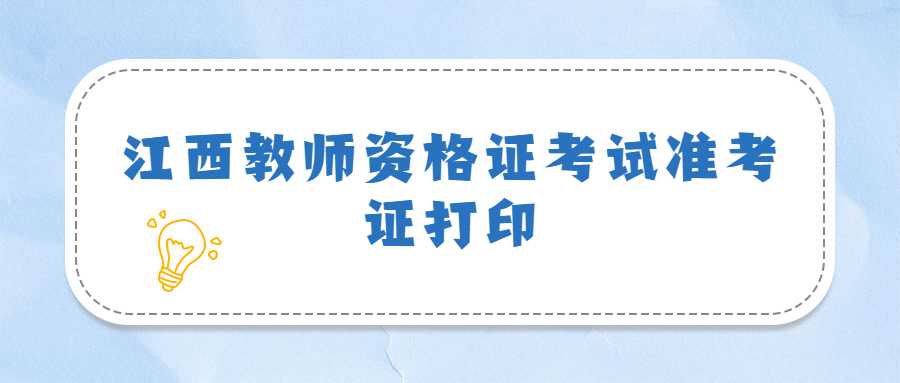 江西教师资格证考试准考证打印